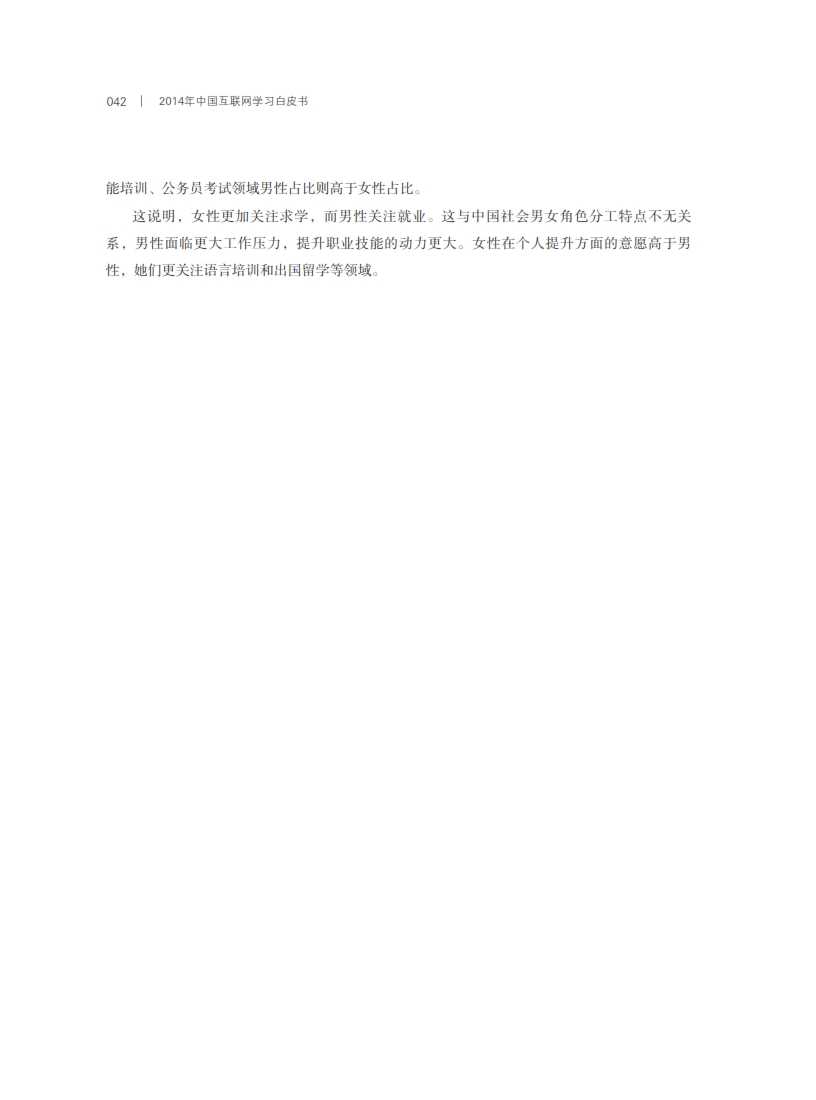 042 | 2014年中国互联网学习白皮书

能培训、公务员考试领域男性占比则高于女性占比。

这说明，女性更加关注求学，而男性关注就业。这与中国社会男女角色分工特点不无关系，男性面临更大工作压力，提升职业技能的动力更大。女性在个人提升方面的意愿高于男性，她们更关注语言培训和出国留学等领域。